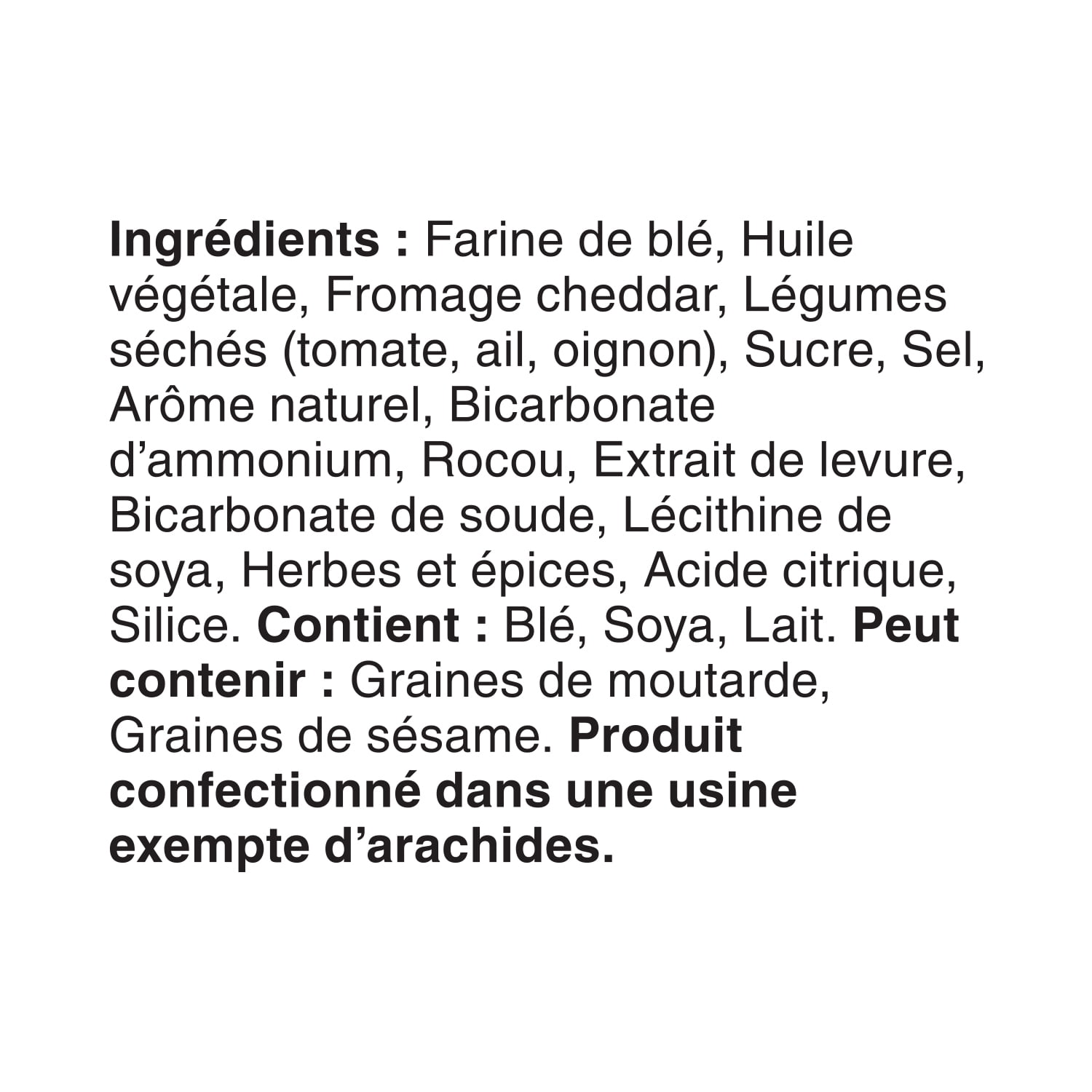 Ingrédients : Farine de blé, Huile végétale, Fromage cheddar, Légumes séchés (tomate, ail, oignon), Sucre, Sel, Arôme naturel, Bicarbonate d'ammonium, Rocou, Extrait de levure, Bicarbonate de soude, Lécithine de soya, Herbes et épices, Acide citrique, Silice. Contient : Blé, Soya, Lait. Peut contenir : Graines de moutarde, Graines de sésame. Produit confectionné dans une usine exempte d'arachides.